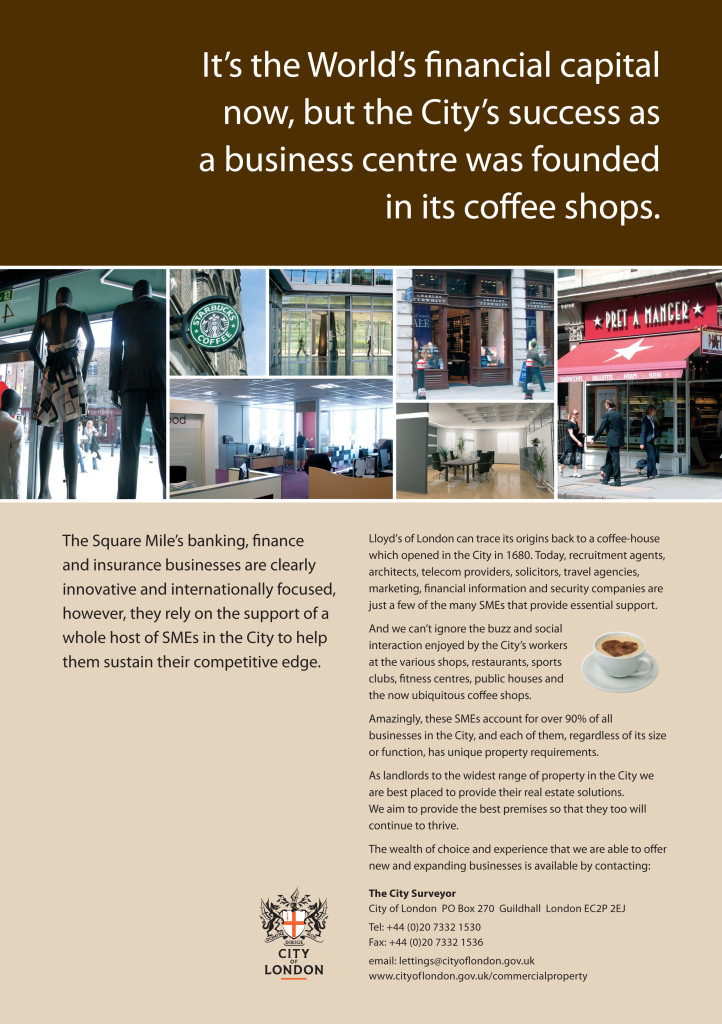 It's the World's financial capital now, but the City's success as a business centre was founded in its coffee shops.

STARBUCKS COFFEE

PRET A MANGER

The Square Mile's banking, finance and insurance businesses are clearly innovative and internationally focused, however, they rely on the support of a whole host of SMEs in the City to help them sustain their competitive edge.

Lloyd's of London can trace its origins back to a coffee-house which opened in the City in 1680. Today, recruitment agents, architects, telecom providers, solicitors, travel agencies, marketing, financial information and security companies are just a few of the many SMEs that provide essential support.

And we can't ignore the buzz and social interaction enjoyed by the City's workers at the various shops, restaurants, sports clubs, fitness centres, public houses and the now ubiquitous coffee shops.

Amazingly, these SMEs account for over 90% of all businesses in the City, and each of them, regardless of its size or function, has unique property requirements.

As landlords to the widest range of property in the City we are best placed to provide their real estate solutions. We aim to provide the best premises so that they too will continue to thrive.

The wealth of choice and experience that we are able to offer new and expanding businesses is available by contacting:

The City Surveyor
City of London PO Box 270 Guildhall London EC2P 2EJ
Tel: +44 (0)20 7332 1530
Fax: +44 (0)20 7332 1536
email: lettings@cityoflondon.gov.uk
www.cityoflondon.gov.uk/commercialproperty

CITY OF LONDON